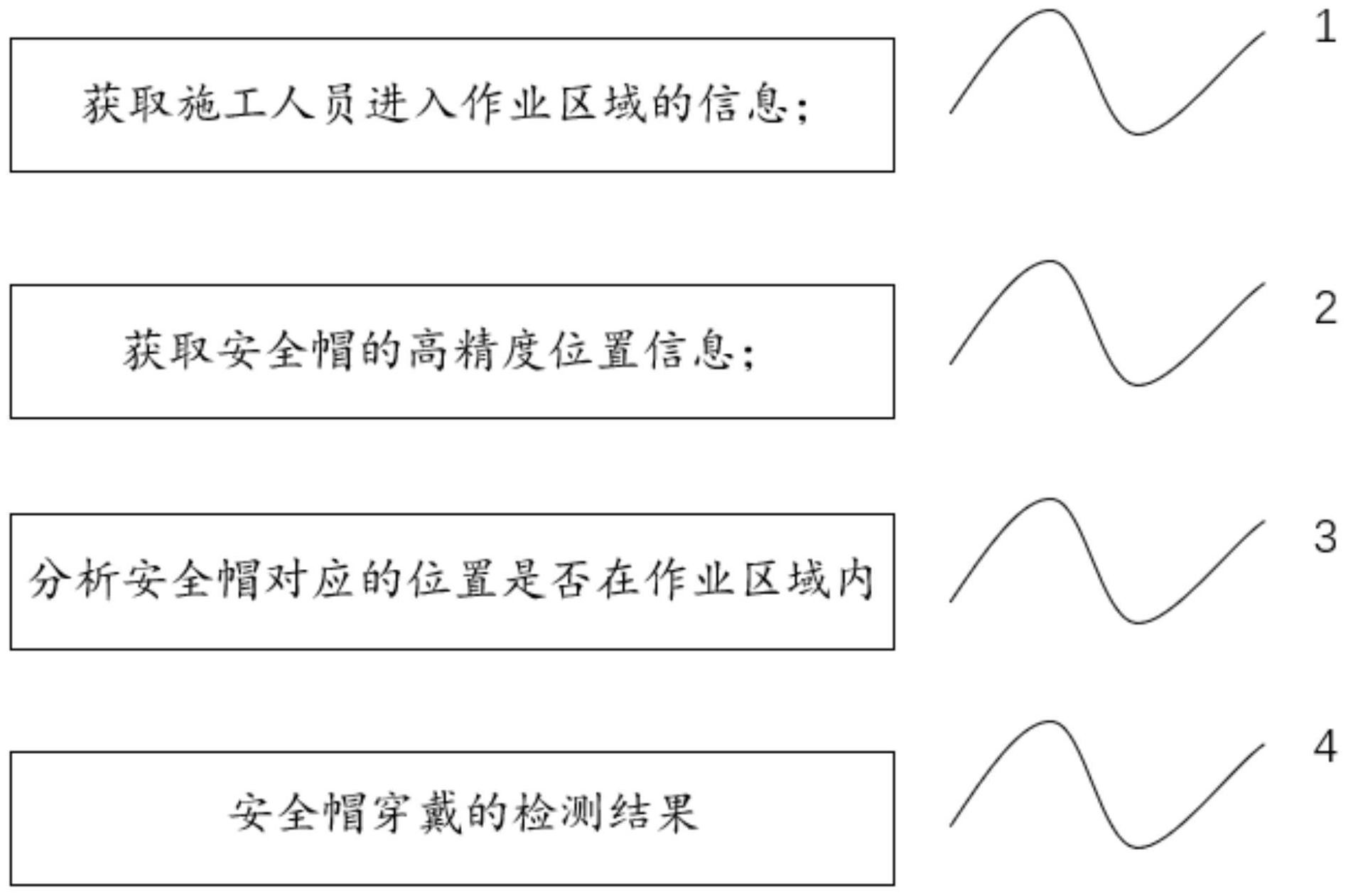 获取施工人员进入作业区域的信息;

1

获取安全帽的高精度位置信息;

2

分析安全帽对应的位置是否在作业区域内

3

安全帽穿戴的检测结果

4